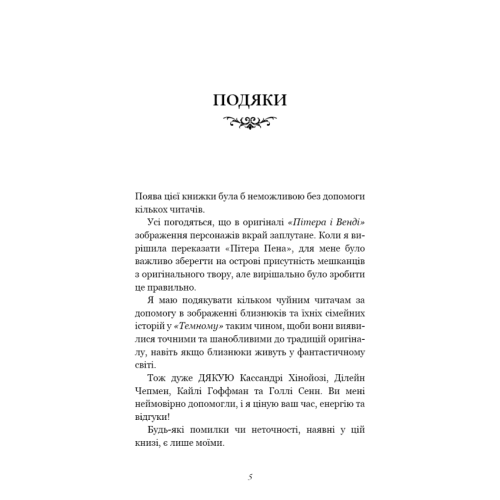 ПОДЯКИ

Поява цієї книжки була б неможливою без допомоги кількох читачів.

Усі погодяться, що в оригіналі «Пітера і Венді» зображення персонажів вкрай заплутане. Коли я вирішила переказати «Пітера Пена», для мене було важливо зберегти на острові присутність мешканців з оригінального твору, але вирішально було зробити це правильно.

Я маю подякувати кільком чуйним читачам за допомогу в зображенні близнюків та їхніх сімейних історій у «Темному» таким чином, щоби вони виявилися точними та шанобливими до традицій оригіналу, навіть якщо близнюки живуть у фантастичному світі.

Тож дуже ДЯКУЮ Кассандрі Хінойозі, Ділейн Чепмен, Кайлі Гоффман та Голлі Сенн. Ви мені неймовірно допомогли, і я ціную ваш час, енергію та відгуки!

Будь-які помилки чи неточності, наявні у цій книзі, є лише моїми.

5